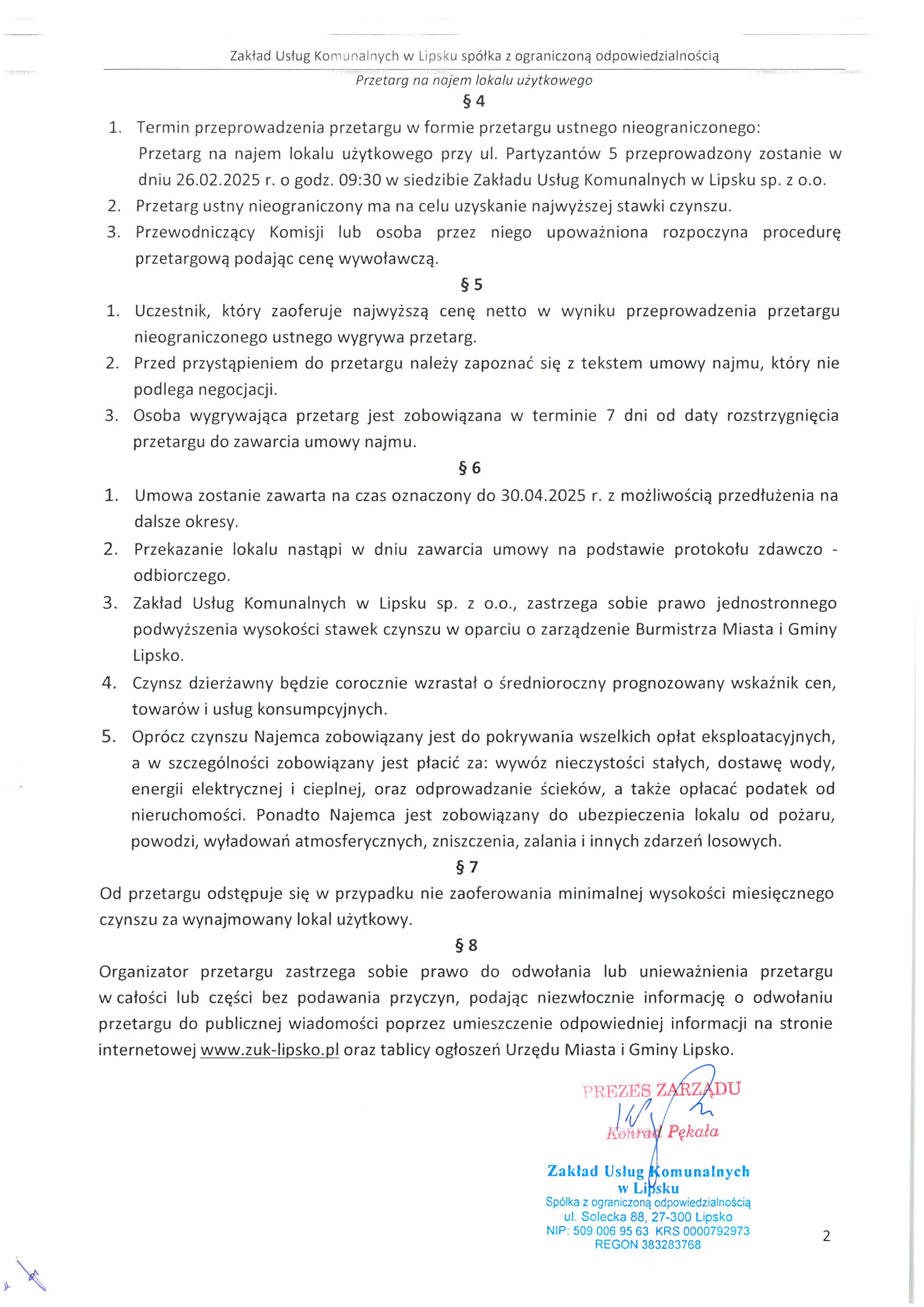 Zakład Usług Komunalnych w Lipsku spółka z ograniczoną odpowiedzialnością

Przetarg na najem lokalu użytkowego

§ 4

1. Termin przeprowadzenia przetargu w formie przetargu ustnego nieograniczonego: Przetarg na najem lokalu użytkowego przy ul. Partyzantów 5 przeprowadzony zostanie w dniu 26.02.2025 r. o godz. 09:30 w siedzibie Zakładu Usług Komunalnych w Lipsku sp. z o.o.
2. Przetarg ustny nieograniczony ma na celu uzyskanie najwyższej stawki czynszu.
3. Przewodniczący Komisji lub osoba przez niego upoważniona rozpoczyna procedurę przetargową podając cenę wywoławczą.

§ 5

1. Uczestnik, który zaoferuje najwyższą cenę netto w wyniku przeprowadzenia przetargu nieograniczonego ustnego wygrywa przetarg.
2. Przed przystąpieniem do przetargu należy zapoznać się z tekstem umowy najmu, który nie podlega negocjacji.
3. Osoba wygrywająca przetarg jest zobowiązana w terminie 7 dni od daty rozstrzygnięcia przetargu do zawarcia umowy najmu.

§ 6

1. Umowa zostanie zawarta na czas oznaczony do 30.04.2025 r. z możliwością przedłużenia na dalsze okresy.
2. Przekazanie lokalu nastąpi w dniu zawarcia umowy na podstawie protokołu zdawczo - odbiorczego.
3. Zakład Usług Komunalnych w Lipsku sp. z o.o., zastrzega sobie prawo jednostronnego podwyższenia wysokości stawek czynszu w oparciu o zarządzenie Burmistrza Miasta i Gminy Lipsko.
4. Czynsz dzierżawny będzie corocznie wzrastał o średnioroczny prognozowany wskaźnik cen, towarów i usług konsumpcyjnych.
5. Oprócz czynszu Najemca zobowiązany jest do pokrywania wszelkich opłat eksploatacyjnych, a w szczególności zobowiązany jest płacić za: wywóz nieczystości stałych, dostawę wody, energii elektrycznej i cieplnej, oraz odprowadzanie ścieków, a także opłacać podatek od nieruchomości. Ponadto Najemca jest zobowiązany do ubezpieczenia lokalu od pożaru, powodzi, wyładowań atmosferycznych, zniszczenia, zalania i innych zdarzeń losowych.

§ 7

Od przetargu odstępuje się w przypadku nie zaoferowania minimalnej wysokości miesięcznego czynszu za wynajmowany lokal użytkowy.

§ 8

Organizator przetargu zastrzega sobie prawo do odwołania lub unieważnienia przetargu w całości lub części bez podawania przyczyn, podając niezwłocznie informację o odwołaniu przetargu do publicznej wiadomości poprzez umieszczenie odpowiedniej informacji na stronie internetowej www.zuk-lipsko.pl oraz tablicy ogłoszeń Urzędu Miasta i Gminy Lipsko.

PREZES ZARZĄDU
Konrad Pękała

Zakład Usług Komunalnych
w Lipsku
Spółka z ograniczoną odpowiedzialnością
ul. Solecka 88, 27-300 Lipsko
NIP: 509 006 95 63 KRS 0000792973
REGON 383283768

2